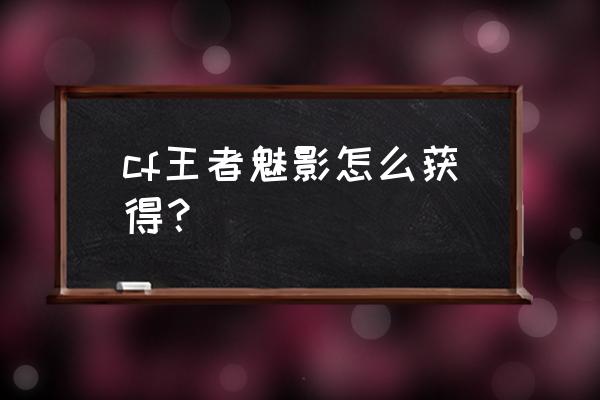 cf王者魅影怎么获得？